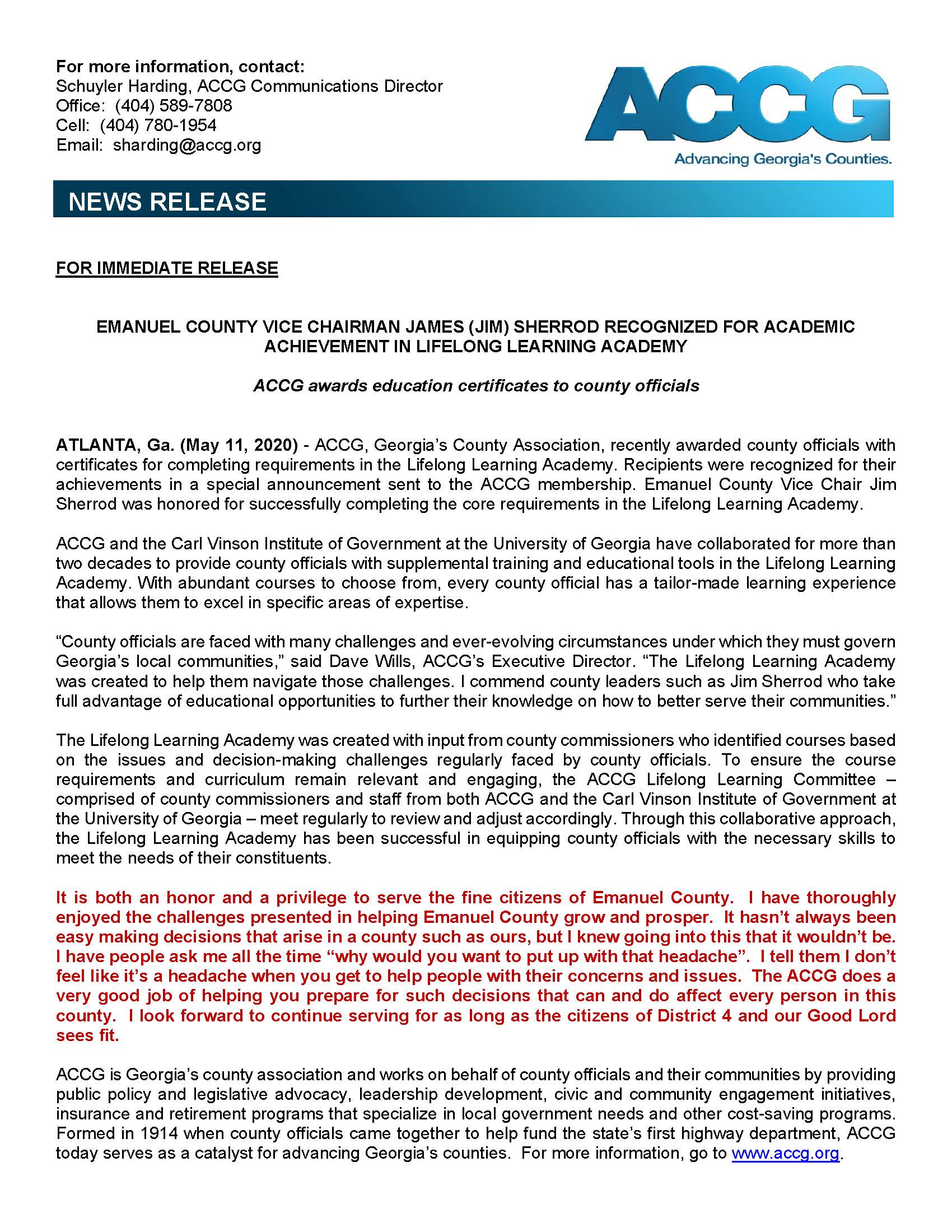 For more information, contact:
Schuyler Harding, ACCG Communications Director
Office: (404) 589-7808
Cell: (404) 780-1954
Email: sharding@accg.org

ACCG
Advancing Georgia's Counties.

NEWS RELEASE

FOR IMMEDIATE RELEASE

EMANUEL COUNTY VICE CHAIRMAN JAMES (JIM) SHERROD RECOGNIZED FOR ACADEMIC ACHIEVEMENT IN LIFELONG LEARNING ACADEMY

ACCG awards education certificates to county officials

ATLANTA, Ga. (May 11, 2020) - ACCG, Georgia's County Association, recently awarded county officials with certificates for completing requirements in the Lifelong Learning Academy. Recipients were recognized for their achievements in a special announcement sent to the ACCG membership. Emanuel County Vice Chair Jim Sherrod was honored for successfully completing the core requirements in the Lifelong Learning Academy.

ACCG and the Carl Vinson Institute of Government at the University of Georgia have collaborated for more than two decades to provide county officials with supplemental training and educational tools in the Lifelong Learning Academy. With abundant courses to choose from, every county official has a tailor-made learning experience that allows them to excel in specific areas of expertise.

"County officials are faced with many challenges and ever-evolving circumstances under which they must govern Georgia's local communities," said Dave Wills, ACCG's Executive Director. "The Lifelong Learning Academy was created to help them navigate those challenges. I commend county leaders such as Jim Sherrod who take full advantage of educational opportunities to further their knowledge on how to better serve their communities."

The Lifelong Learning Academy was created with input from county commissioners who identified courses based on the issues and decision-making challenges regularly faced by county officials. To ensure the course requirements and curriculum remain relevant and engaging, the ACCG Lifelong Learning Committee – comprised of county commissioners and staff from both ACCG and the Carl Vinson Institute of Government at the University of Georgia – meet regularly to review and adjust accordingly. Through this collaborative approach, the Lifelong Learning Academy has been successful in equipping county officials with the necessary skills to meet the needs of their constituents.

It is both an honor and a privilege to serve the fine citizens of Emanuel County. I have thoroughly enjoyed the challenges presented in helping Emanuel County grow and prosper. It hasn't always been easy making decisions that arise in a county such as ours, but I knew going into this that it wouldn't be. I have people ask me all the time "why would you want to put up with that headache". I tell them I don't feel like it's a headache when you get to help people with their concerns and issues. The ACCG does a very good job of helping you prepare for such decisions that can and do affect every person in this county. I look forward to continue serving for as long as the citizens of District 4 and our Good Lord sees fit.

ACCG is Georgia's county association and works on behalf of county officials and their communities by providing public policy and legislative advocacy, leadership development, civic and community engagement initiatives, insurance and retirement programs that specialize in local government needs and other cost-saving programs. Formed in 1914 when county officials came together to help fund the state's first highway department, ACCG today serves as a catalyst for advancing Georgia's counties. For more information, go to www.accg.org.